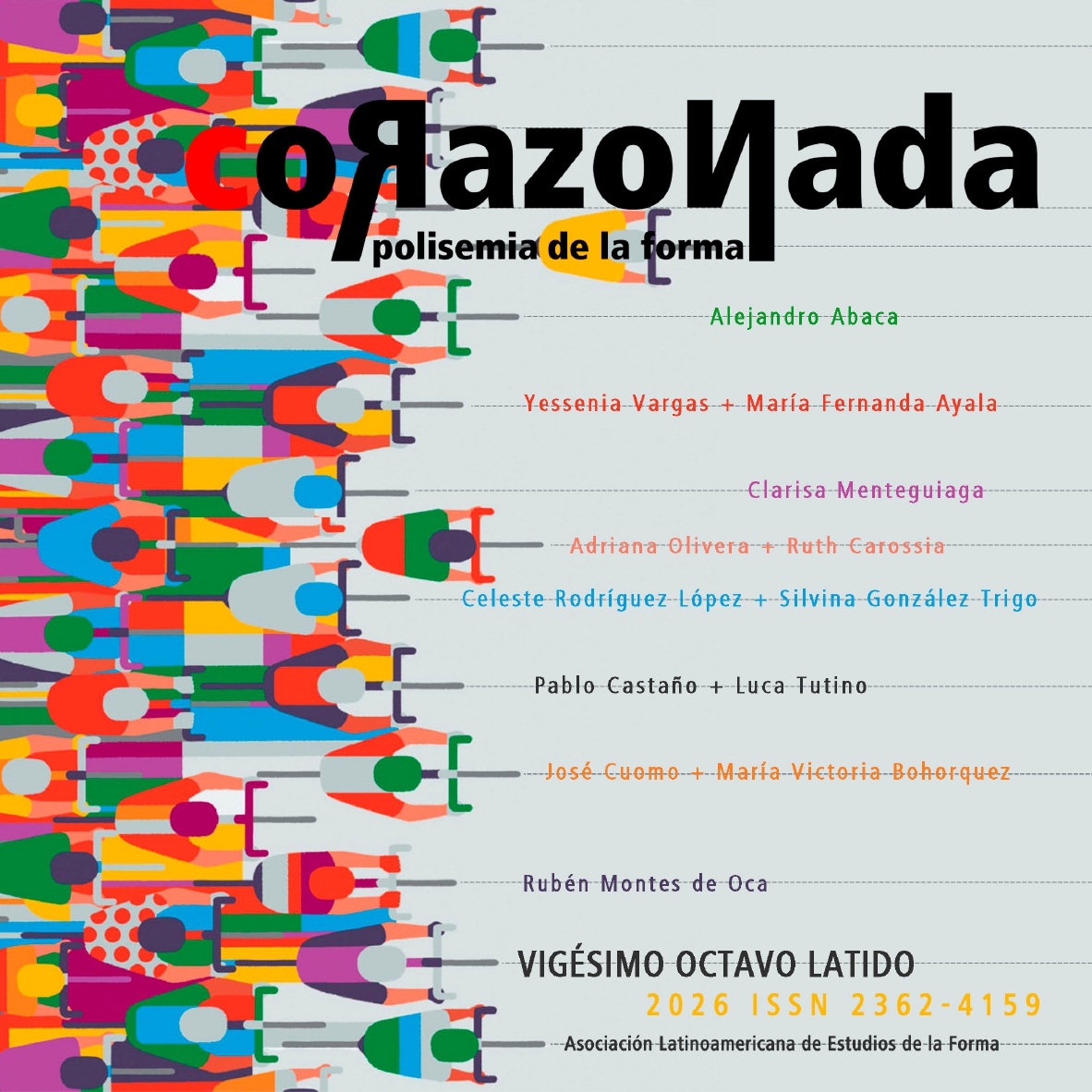 coRazoNada
polisemia de la forma

Alejandro Abaca

Yessenia Vargas + María Fernanda Ayala

Clarisa Menteguiaga

Adriana Olivera + Ruth Carossia

Celeste Rodríguez López + Silvina González Trigo

Pablo Castaño + Luca Tutino

José Cuomo + María Victoria Bohorquez

Rubén Montes de Oca

VIGÉSIMO OCTAVO LATIDO
2026 ISSN 2362-4159
Asociación Latinoamericana de Estudios de la Forma